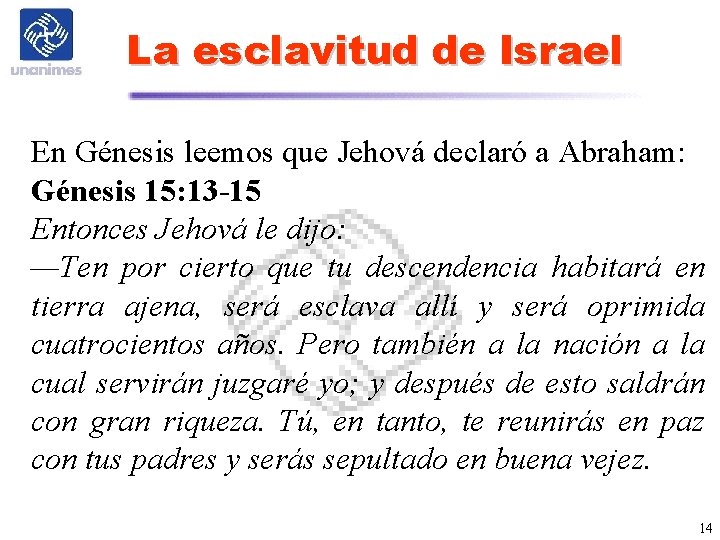 unanimes

La esclavitud de Israel

En Génesis leemos que Jehová declaró a Abraham:

Génesis 15:13-15

Entonces Jehová le dijo:

—Ten por cierto que tu descendencia habitará en tierra ajena, será esclava allí y será oprimida cuatrocientos años. Pero también a la nación a la cual servirán juzgaré yo; y después de esto saldrán con gran riqueza. Tú, en tanto, te reunirás en paz con tus padres y serás sepultado en buena vejez.

14